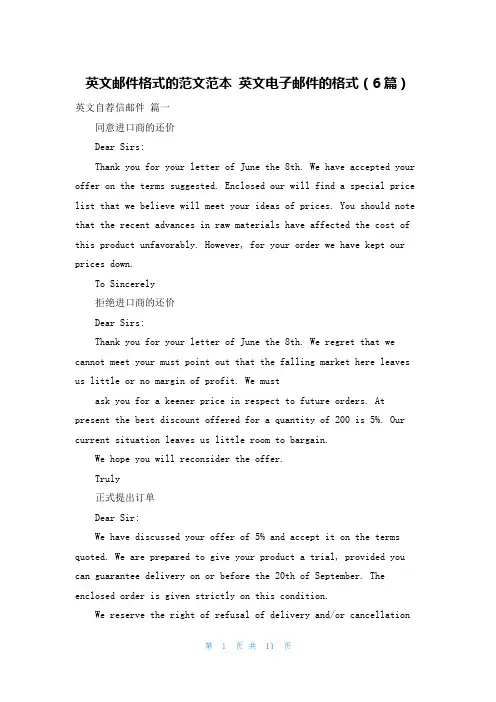 英文邮件格式的范文范本 英文电子邮件的格式（6篇）

英文自荐信邮件 篇一

同意进口商的还价

Dear Sirs:

Thank you for your letter of June the 8th. We have accepted your offer on the terms suggested. Enclosed our will find a special price list that we believe will meet your ideas of prices. You should note that the recent advances in raw materials have affected the cost of this product unfavorably. However, for your order we have kept our prices down.

To Sincerely

拒绝进口商的还价

Dear Sirs:

Thank you for your letter of June the 8th. We regret that we cannot meet your must point out that the falling market here leaves us little or no margin of profit. We must

ask you for a keener price in respect to future orders. At present the best discount offered for a quantity of 200 is 5%. Our current situation leaves us little room to bargain.

We hope you will reconsider the offer.

Truly

正式提出订单

Dear Sir:

We have discussed your offer of 5% and accept it on the terms quoted. We are prepared to give your product a trial, provided you can guarantee delivery on or before the 20th of September. The enclosed order is given strictly on this condition.

We reserve the right of refusal of delivery and/or cancellation

第 1 页 共 11 页